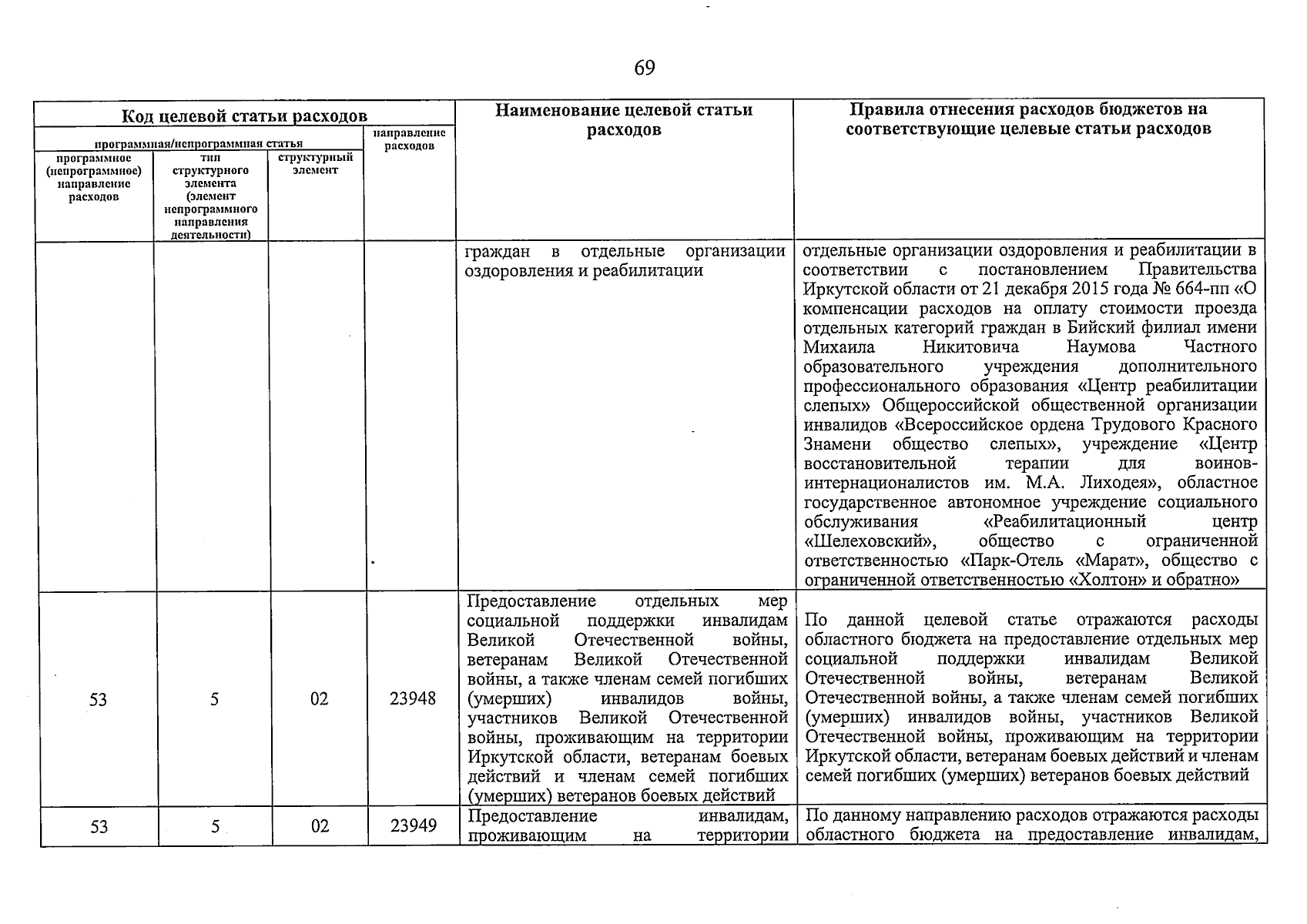 69

| Код целевой статьи расходов | | | | Наименование целевой статьи расходов | Правила отнесения расходов бюджетов на соответствующие целевые статьи расходов |
|---|---|---|---|---|---|
| программная/непрограммная статья | | | направление расходов | | |
| программное (непрограммное) направление расходов | тип структурного элемента (элемент непрограммного направления деятельности) | структурный элемент | | | |
| | | | | граждан в отдельные организации оздоровления и реабилитации | отдельные организации оздоровления и реабилитации в соответствии с постановлением Правительства Иркутской области от 21 декабря 2015 года № 664-пп «О компенсации расходов на оплату стоимости проезда отдельных категорий граждан в Бийский филиал имени Михаила Никитовича Наумова Частного образовательного учреждения дополнительного профессионального образования «Центр реабилитации слепых» Общероссийской общественной организации инвалидов «Всероссийское ордена Трудового Красного Знамени общество слепых», учреждение «Центр восстановительной терапии для воинов-интернационалистов им. М.А. Лиходея», областное государственное автономное учреждение социального обслуживания «Реабилитационный центр «Шелеховский», общество с ограниченной ответственностью «Парк-Отель «Марат», общество с ограниченной ответственностью «Холтон» и обратно» |
| 53 | 5 | 02 | 23948 | Предоставление отдельных мер социальной поддержки инвалидам Великой Отечественной войны, ветеранам Великой Отечественной войны, а также членам семей погибших (умерших) инвалидов войны, участников Великой Отечественной войны, проживающим на территории Иркутской области, ветеранам боевых действий и членам семей погибших (умерших) ветеранов боевых действий | По данной целевой статье отражаются расходы областного бюджета на предоставление отдельных мер социальной поддержки инвалидам Великой Отечественной войны, ветеранам Великой Отечественной войны, а также членам семей погибших (умерших) инвалидов войны, участников Великой Отечественной войны, проживающим на территории Иркутской области, ветеранам боевых действий и членам семей погибших (умерших) ветеранов боевых действий |
| 53 | 5 | 02 | 23949 | Предоставление инвалидам, проживающим на территории | По данному направлению расходов отражаются расходы областного бюджета на предоставление инвалидам, |